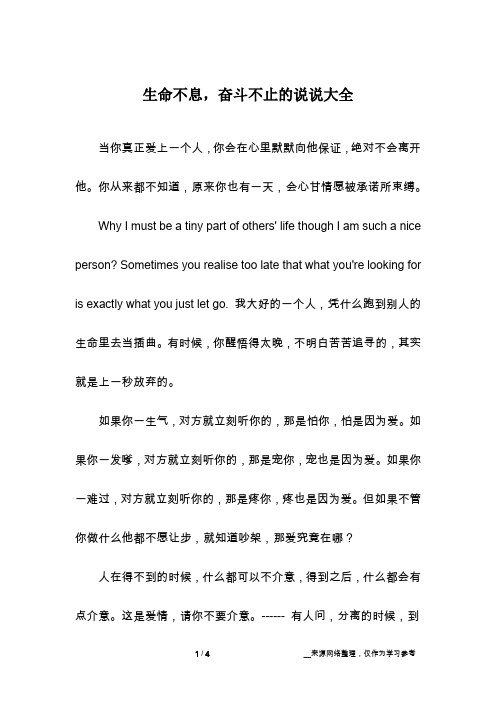 生命不息，奋斗不止的说说大全

当你真正爱上一个人，你会在心里默默向他保证，绝对不会离开他。你从来都不知道，原来你也有一天，会心甘情愿被承诺所束缚。

Why I must be a tiny part of others' life though I am such a nice person? Sometimes you realise too late that what you're looking for is exactly what you just let go. 我大好的一个人，凭什么跑到别人的生命里去当插曲。有时候，你醒悟得太晚，不明白苦苦追寻的，其实就是上一秒放弃的。

如果你一生气，对方就立刻听你的，那是怕你，怕是因为爱。如果你一发嗲，对方就立刻听你的，那是宠你，宠也是因为爱。如果你一难过，对方就立刻听你的，那是疼你，疼也是因为爱。但如果不管你做什么他都不愿让步，就知道吵架，那爱究竟在哪？

人在得不到的时候，什么都可以不介意，得到之后，什么都会有点介意。这是爱情，请你不要介意。------ 有人问，分离的时候，到

1 / 4

__来源网络整理，仅作为学习参考